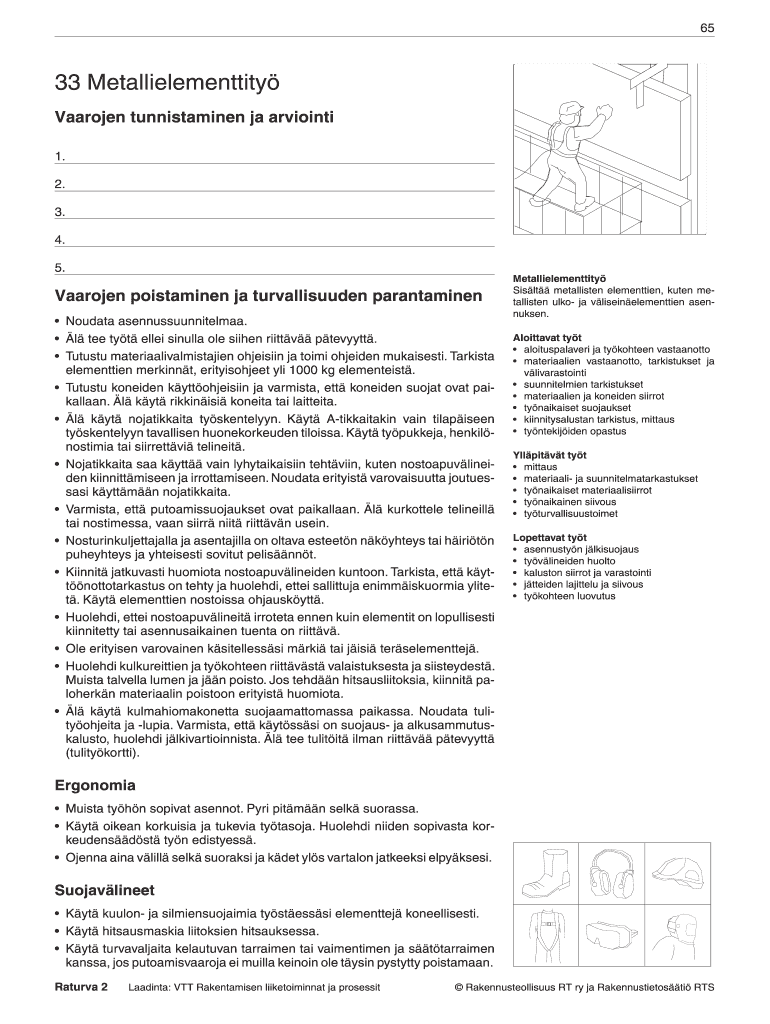 65

33 Metallielementtityö

Vaarojen tunnistaminen ja arviointi

1.

2.

3.

4.

5.

Vaarojen poistaminen ja turvallisuuden parantaminen

• Noudata asennussuunnitelmaa.
• Älä tee työtä ellei sinulla ole siihen riittävää pätevyyttä.
• Tutustu materiaalivalmistajien ohjeisiin ja toimi ohjeiden mukaisesti. Tarkista elementtien merkinnät, erityisohjeet yli 1000 kg elementeistä.
• Tutustu koneiden käyttöohjeisiin ja varmista, että koneiden suojat ovat paikallaan. Älä käytä rikkinäisiä koneita tai laitteita.
• Älä käytä nojatikkaita työskentelyyn. Käytä A-tikkaitakin vain tilapäiseen työskentelyyn tavallisen huonekorkeuden tiloissa. Käytä työpukkeja, henkilönostimia tai siirrettäviä telineitä.
• Nojatikkaita saa käyttää vain lyhytaikaisiin tehtäviin, kuten nostoapuvälineiden kiinnittämiseen ja irrottamiseen. Noudata erityistä varovaisuutta joutuessasi käyttämään nojatikkaita.
• Varmista, että putoamissuojaukset ovat paikallaan. Älä kurkottele telineillä tai nostimessa, vaan siirrä niitä riittävän usein.
• Nosturinkuljettajalla ja asentajilla on oltava esteetön näköyhteys tai häiriötön puheyhteys ja yhteisesti sovitut pelisäännöt.
• Kiinnitä jatkuvasti huomiota nostoapuvälineiden kuntoon. Tarkista, että käyttöönottotarkastus on tehty ja huolehdi, ettei sallittuja enimmäiskuormia ylitetä. Käytä elementtien nostoissa ohjausköyttä.
• Huolehdi, ettei nostoapuvälineitä irroteta ennen kuin elementit on lopullisesti kiinnitetty tai asennusaikainen tuenta on riittävä.
• Ole erityisen varovainen käsitellessäsi märkiä tai jäisiä teräselementtejä.
• Huolehdi kulkureittien ja työkohteen riittävästä valaistuksesta ja siisteydestä. Muista talvella lumen ja jään poisto. Jos tehdään hitsausliitoksia, kiinnitä paloherkän materiaalin poistoon erityistä huomiota.
• Älä käytä kulmahiomakonetta suojaamattomassa paikassa. Noudata tulityöohjeita ja -lupia. Varmista, että käytössäsi on suojaus- ja alkusammutuskalusto, huolehdi jälkivartioinnista. Älä tee tulitöitä ilman riittävää pätevyyttä (tulityökortti).

Ergonomia

• Muista työhön sopivat asennot. Pyri pitämään selkä suorassa.
• Käytä oikean korkuisia ja tukevia työtasoja. Huolehdi niiden sopivasta korkeudensäädöstä työn edistyessä.
• Ojenna aina välillä selkä suoraksi ja kädet ylös vartalon jatkeeksi elpyäksesi.

Suojavälineet

• Käytä kuulon- ja silmiensuojaimia työstäessäsi elementtejä koneellisesti.
• Käytä hitsausmaskia liitoksien hitsauksessa.
• Käytä turvavaljaita kelautuvan tarraimen tai vaimentimen ja säätötarraimen kanssa, jos putoamisvaaroja ei muilla keinoin ole täysin pystytty poistamaan.

Metallielementtityö
Sisältää metallisten elementtien, kuten metallisten ulko- ja väliseinäelementtien asennuksen.

Aloittavat työt
• aloituspalaveri ja työkohteen vastaanotto
• materiaalien vastaanotto, tarkistukset ja välivarastointi
• suunnitelmien tarkistukset
• materiaalien ja koneiden siirrot
• työnaikaiset suojaukset
• kiinnitysalustan tarkistus, mittaus
• työntekijöiden opastus

Ylläpitävät työt
• mittaus
• materiaali- ja suunnitelmatarkastukset
• työnaikaiset materiaalisiirrot
• työnaikainen siivous
• työturvallisuustoimet

Lopettavat työt
• asennustyön jälkisuojaus
• työvälineiden huolto
• kaluston siirrot ja varastointi
• jätteiden lajittelu ja siivous
• työkohteen luovutus

Raturva 2 Laadinta: VTT Rakentamisen liiketoiminnat ja prosessit © Rakennusteollisuus RT ry ja Rakennustietosäätiö RTS